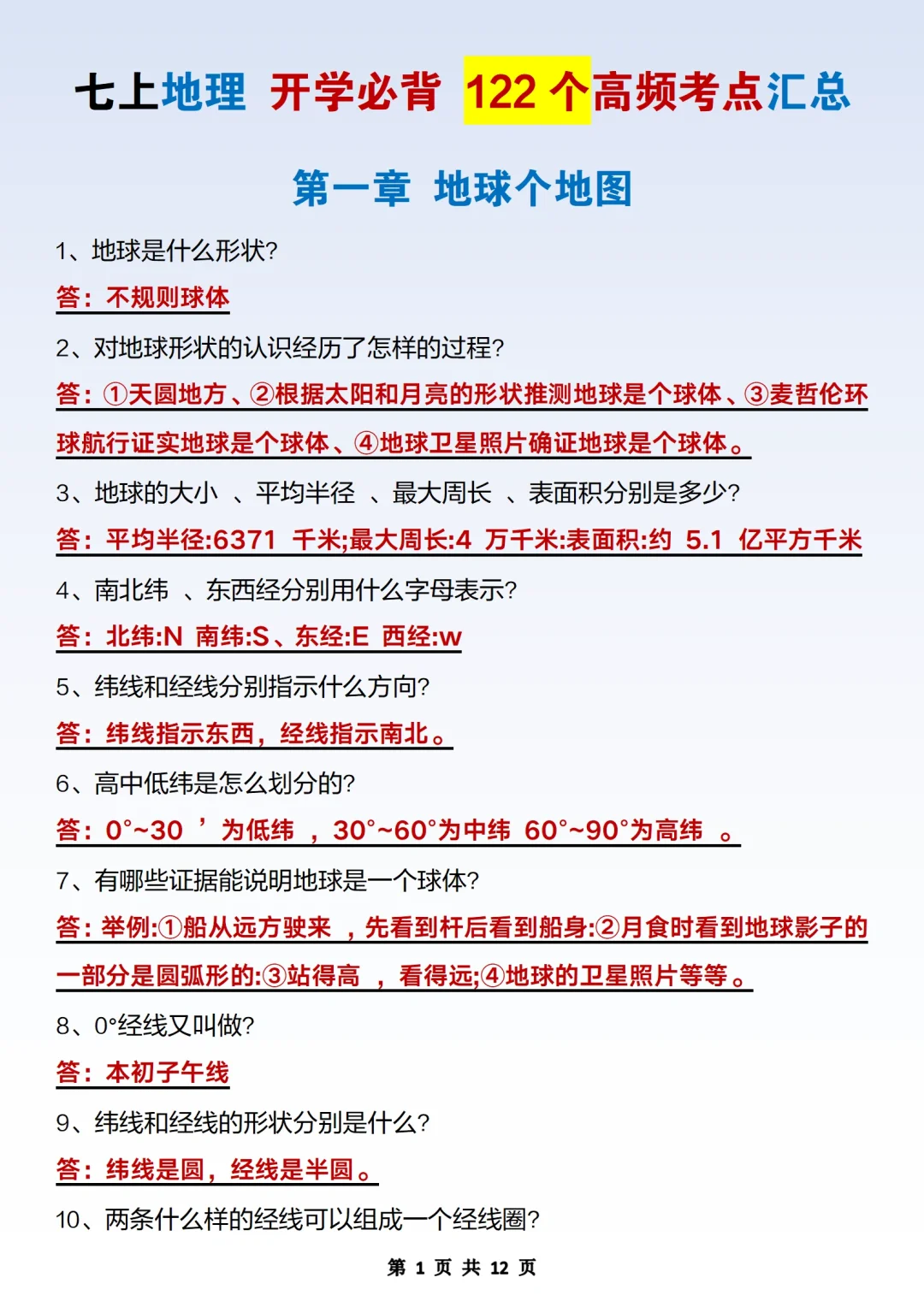 七上地理 开学必背 122 个高频考点汇总

第一章 地球个地图

1、地球是什么形状?

答：不规则球体

2、对地球形状的认识经历了怎样的过程?

答：①天圆地方、②根据太阳和月亮的形状推测地球是个球体、③麦哲伦环球航行证实地球是个球体、④地球卫星照片确证地球是个球体。

3、地球的大小 、平均半径 、最大周长 、表面积分别是多少?

答：平均半径:6371 千米;最大周长:4 万千米:表面积:约 5.1 亿平方千米

4、南北纬 、东西经分别用什么字母表示?

答：北纬:N 南纬:S、东经:E 西经:w

5、纬线和经线分别指示什么方向?

答：纬线指示东西，经线指示南北。

6、高中低纬是怎么划分的?

答：0°~30 ’ 为低纬 ，30°~60°为中纬 60°~90°为高纬 。

7、有哪些证据能说明地球是一个球体?

答：举例:①船从远方驶来 ，先看到杆后看到船身:②月食时看到地球影子的一部分是圆弧形的:③站得高 ，看得远;④地球的卫星照片等等。

8、0°经线又叫做?

答：本初子午线

9、纬线和经线的形状分别是什么?

答：纬线是圆，经线是半圆。

10、两条什么样的经线可以组成一个经线圈?

第 1 页 共 12 页